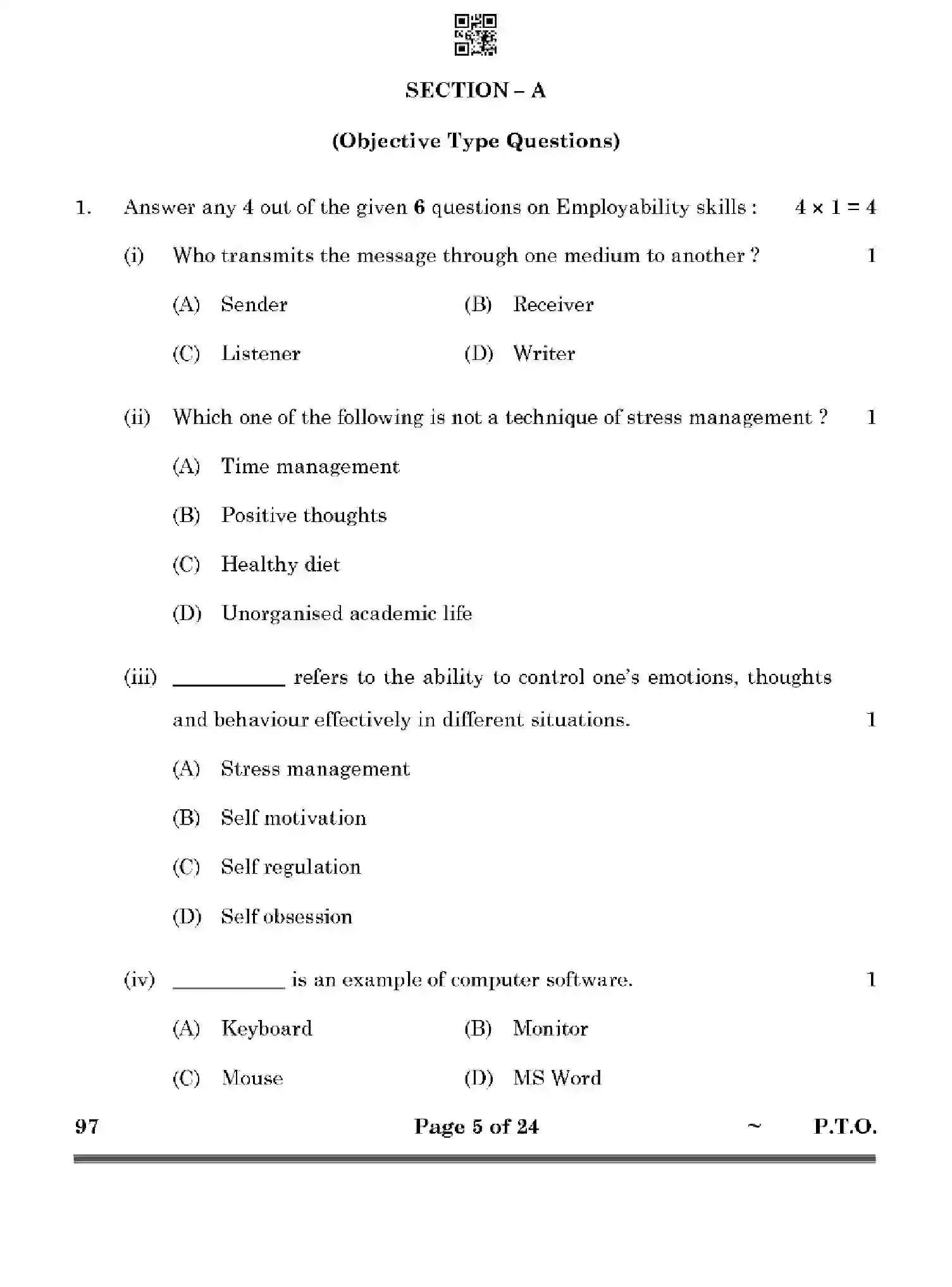 SECTION – A

(Objective Type Questions)

1. Answer any 4 out of the given 6 questions on Employability skills : $4 \times 1 = 4$

(i) Who transmits the message through one medium to another ? 1

(A) Sender (B) Receiver

(C) Listener (D) Writer

(ii) Which one of the following is not a technique of stress management ? 1

(A) Time management

(B) Positive thoughts

(C) Healthy diet

(D) Unorganised academic life

(iii) ____ refers to the ability to control one's emotions, thoughts and behaviour effectively in different situations. 1

(A) Stress management

(B) Self motivation

(C) Self regulation

(D) Self obsession

(iv) ____ is an example of computer software. 1

(A) Keyboard (B) Monitor

(C) Mouse (D) MS Word

97 Page 5 of 24 ~ P.T.O.